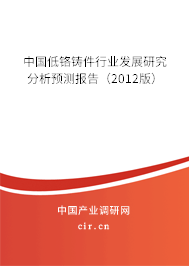 中国低铬铸件行业发展研究分析预测报告（2012版）

中国产业调研网
cir.cn